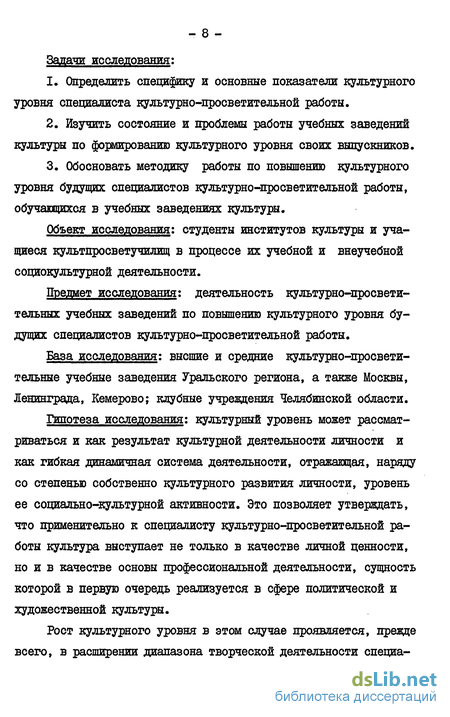 - 8 -

Задачи исследования:

I. Определить специфику и основные показатели культурного уровня специалиста культурно-просветительной работы.

2. Изучить состояние и проблемы работы учебных заведений культуры по формированию культурного уровня своих выпускников.

3. Обосновать методику работы по повышению культурного уровня будущих специалистов культурно-просветительной работы, обучающихся в учебных заведениях культуры.

Объект исследования: студенты институтов культуры и учащиеся культпросветучилищ в процессе их учебной и внеучебной социокультурной деятельности.

Предмет исследования: деятельность культурно-просветительных учебных заведений по повышению культурного уровня будущих специалистов культурно-просветительной работы.

База исследования: высшие и средние культурно-просветительные учебные заведения Уральского региона, а также Москвы, Ленинграда, Кемерово; клубные учреждения Челябинской области.

Гипотеза исследования: культурный уровень может рассматриваться и как результат культурной деятельности личности и как гибкая динамичная система деятельности, отражающая, наряду со степенью собственно культурного развития личности, уровень ее социально-культурной активности. Это позволяет утверждать, что применительно к специалисту культурно-просветительной работы культура выступает не только в качестве личной ценности, но и в качестве основы профессиональной деятельности, сущность которой в первую очередь реализуется в сфере политической и художественной культуры.

Рост культурного уровня в этом случае проявляется, прежде всего, в расширении диапазона творческой деятельности специа-

dsLib.net
библиотека диссертаций